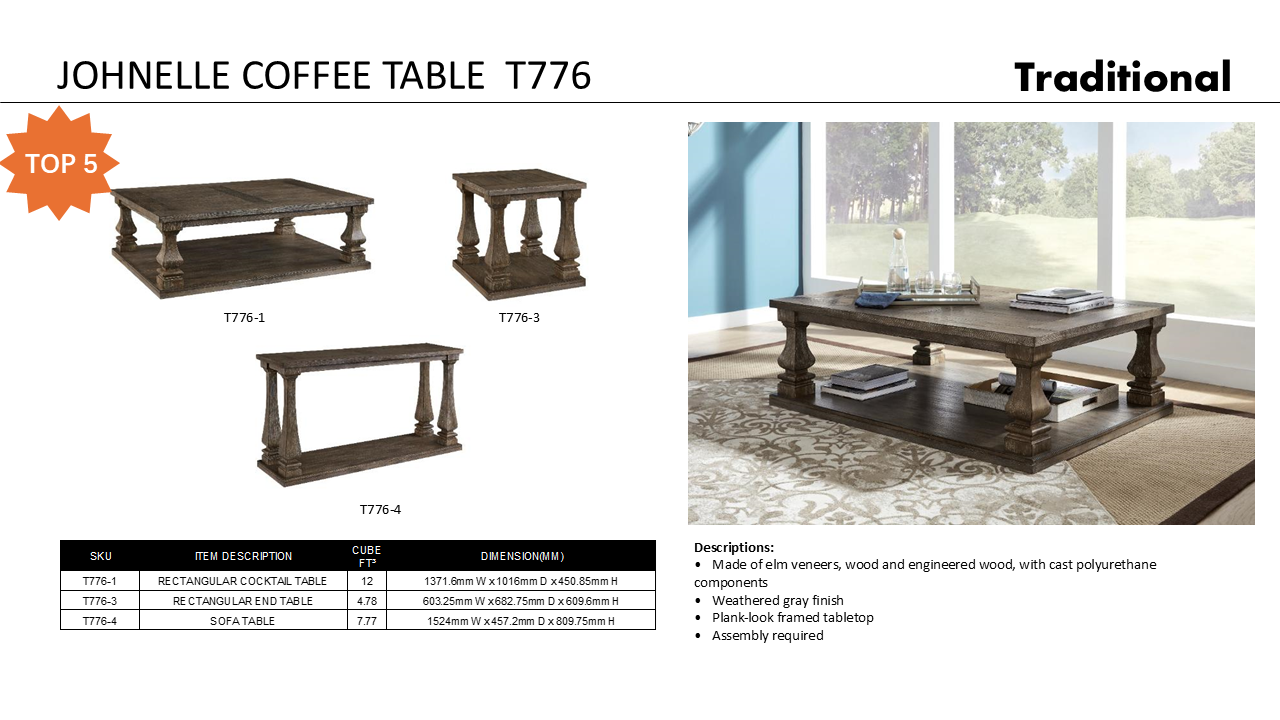 JOHNELLE COFFEE TABLE T776

Traditional

TOP 5

T776-1

T776-3

T776-4

| SKU | ITEM DESCRIPTION | CUBE FT³ | DIMENSION(MM) |
|---|---|---|---|
| T776-1 | RECTANGULAR COCKTAIL TABLE | 12 | 1371.6mm W x 1016mm D x 450.85mm H |
| T776-3 | RECTANGULAR END TABLE | 4.78 | 603.25mm W x 682.75mm D x 609.6mm H |
| T776-4 | SOFA TABLE | 7.77 | 1524mm W x 457.2mm D x 809.75mm H |

Descriptions:
• Made of elm veneers, wood and engineered wood, with cast polyurethane components
• Weathered gray finish
• Plank-look framed tabletop
• Assembly required